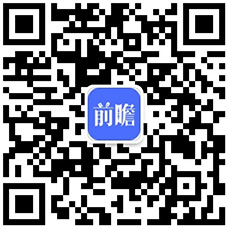 前瞻